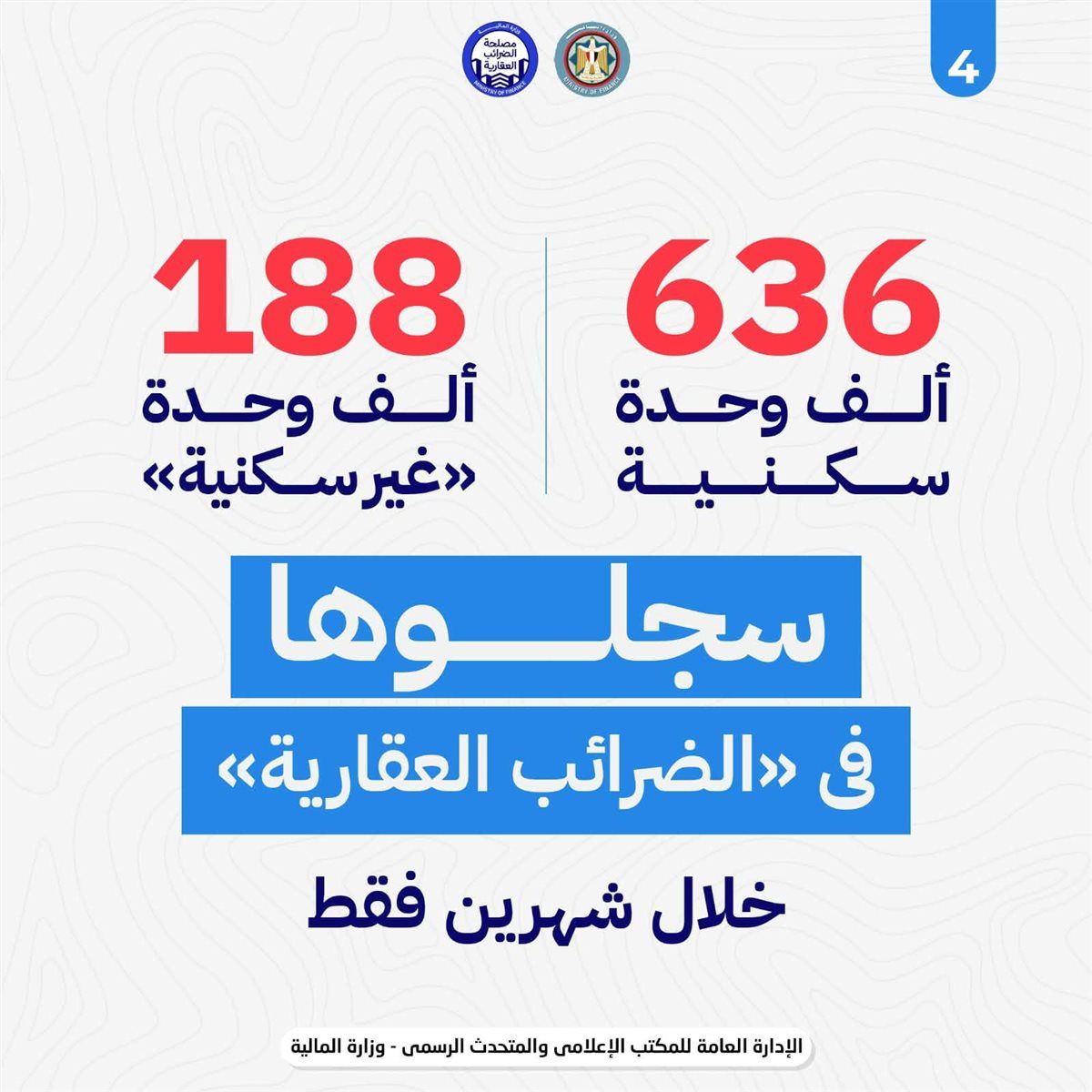 4

MINISTRY OF FINANCE

وزارة المالية
مصلحة الضرائب العقارية
MINISTRY OF FINANCE

636
ألف وحدة
سكنية

188
ألف وحدة
«غير سكنية»

سجلوها
فى «الضرائب العقارية»

خلال شهرين فقط

الإدارة العامة للمكتب الإعلامى والمتحدث الرسمى - وزارة المالية